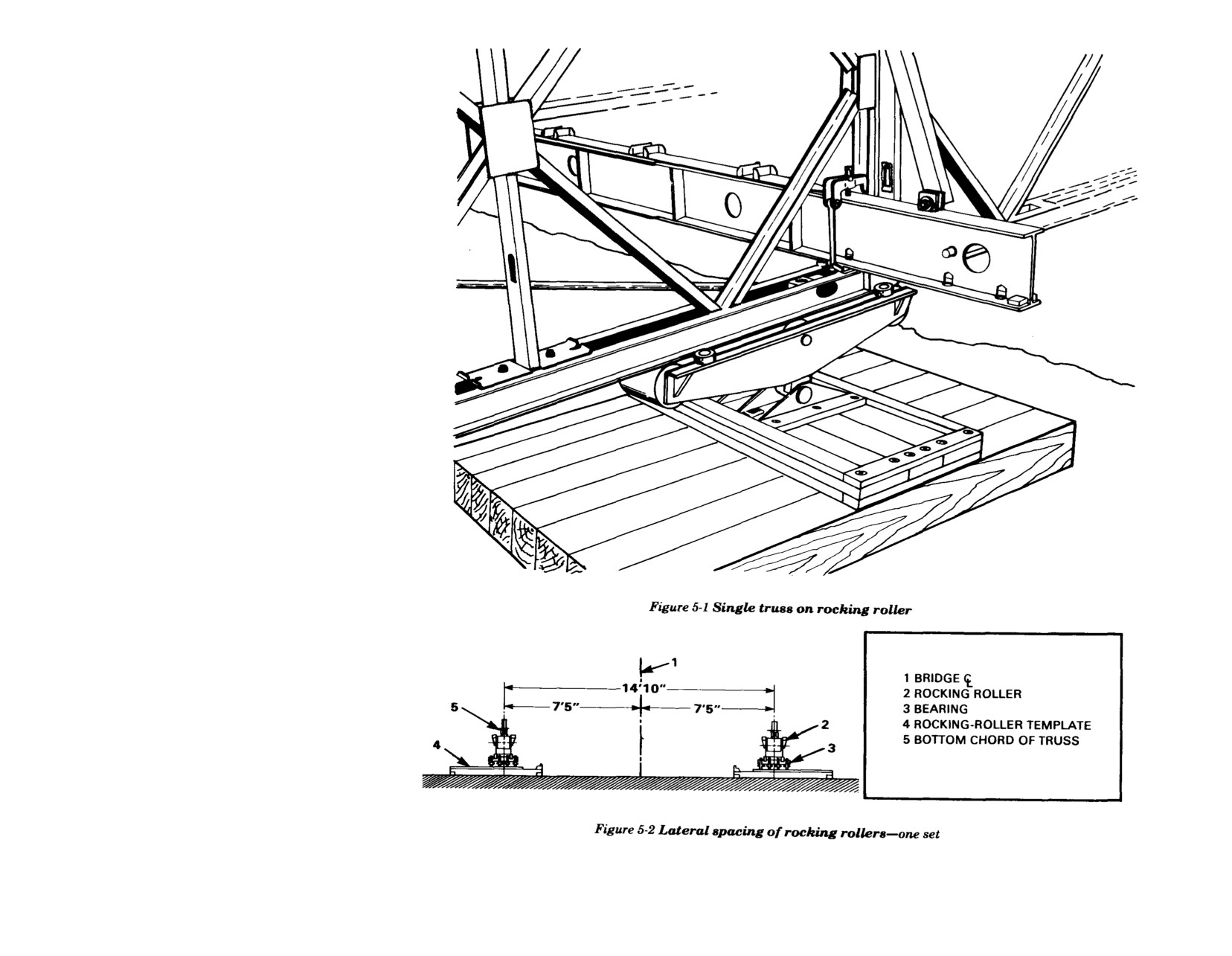 Figure 5-1 Single truss on rocking roller

1

14'10"

7'5"

7'5"

5

2

4

3

1 BRIDGE ℄
2 ROCKING ROLLER
3 BEARING
4 ROCKING-ROLLER TEMPLATE
5 BOTTOM CHORD OF TRUSS

Figure 5-2 Lateral spacing of rocking rollers—one set